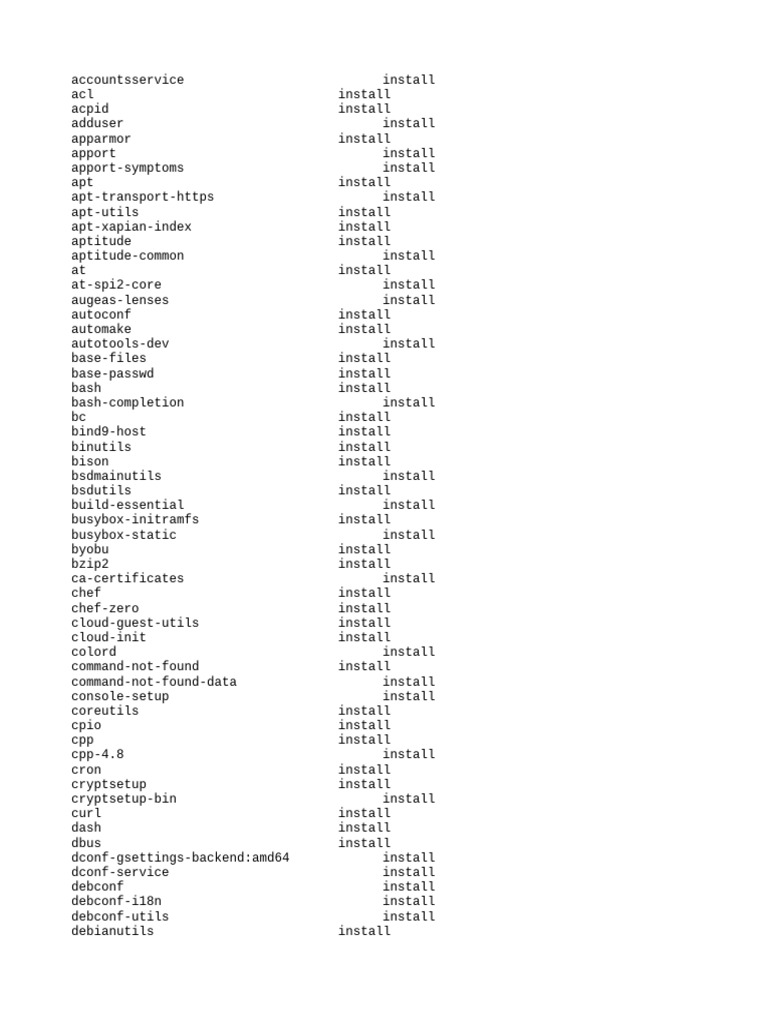 accountsservice install
acl install
acpid install
adduser install
apparmor install
apport install
apport-symptoms install
apt install
apt-transport-https install
apt-utils install
apt-xapian-index install
aptitude install
aptitude-common install
at install
at-spi2-core install
augeas-lenses install
autoconf install
automake install
autotools-dev install
base-files install
base-passwd install
bash install
bash-completion install
bc install
bind9-host install
binutils install
bison install
bsdmainutils install
bsdutils install
build-essential install
busybox-initramfs install
busybox-static install
byobu install
bzip2 install
ca-certificates install
chef install
chef-zero install
cloud-guest-utils install
cloud-init install
colord install
command-not-found install
command-not-found-data install
console-setup install
coreutils install
cpio install
cpp install
cpp-4.8 install
cron install
cryptsetup install
cryptsetup-bin install
curl install
dash install
dbus install
dconf-gsettings-backend:amd64 install
dconf-service install
debconf install
debconf-i18n install
debconf-utils install
debianutils install